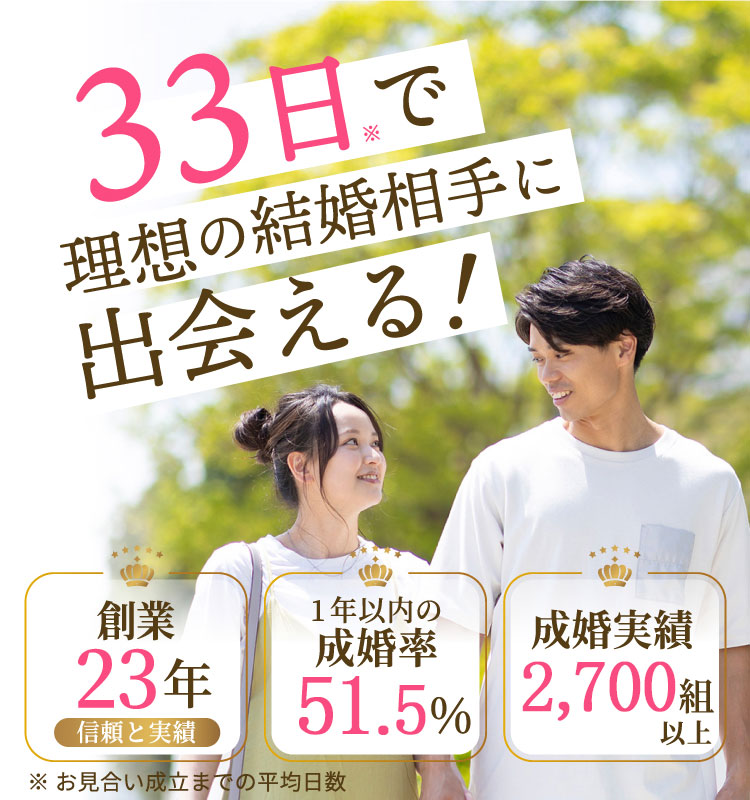 33日※で
理想の結婚相手に
出会える！

創業
23年
信頼と実績

１年以内の
成婚率
51.5%

成婚実績
2,700組
以上

※ お見合い成立までの平均日数